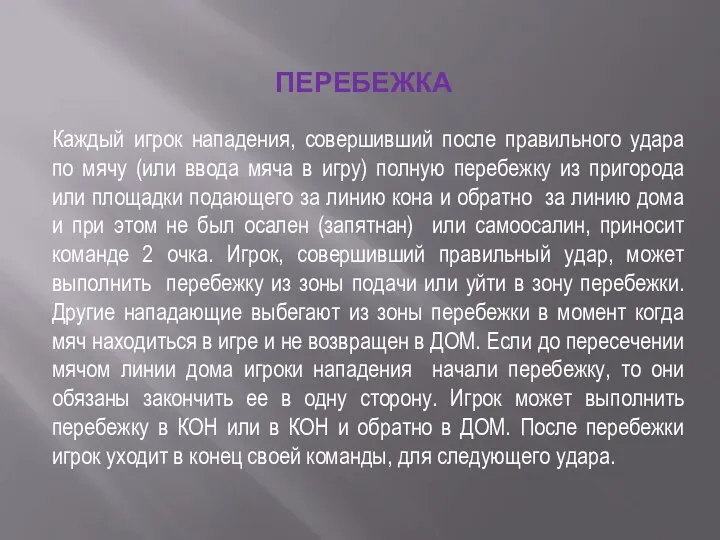 ПЕРЕБЕЖКА

Каждый игрок нападения, совершивший после правильного удара по мячу (или ввода мяча в игру) полную перебежку из пригорода или площадки подающего за линию кона и обратно за линию дома и при этом не был осален (запятнан) или самоосалин, приносит команде 2 очка. Игрок, совершивший правильный удар, может выполнить перебежку из зоны подачи или уйти в зону перебежки. Другие нападающие выбегают из зоны перебежки в момент когда мяч находиться в игре и не возвращен в ДОМ. Если до пересечении мячом линии дома игроки нападения начали перебежку, то они обязаны закончить ее в одну сторону. Игрок может выполнить перебежку в КОН или в КОН и обратно в ДОМ. После перебежки игрок уходит в конец своей команды, для следующего удара.